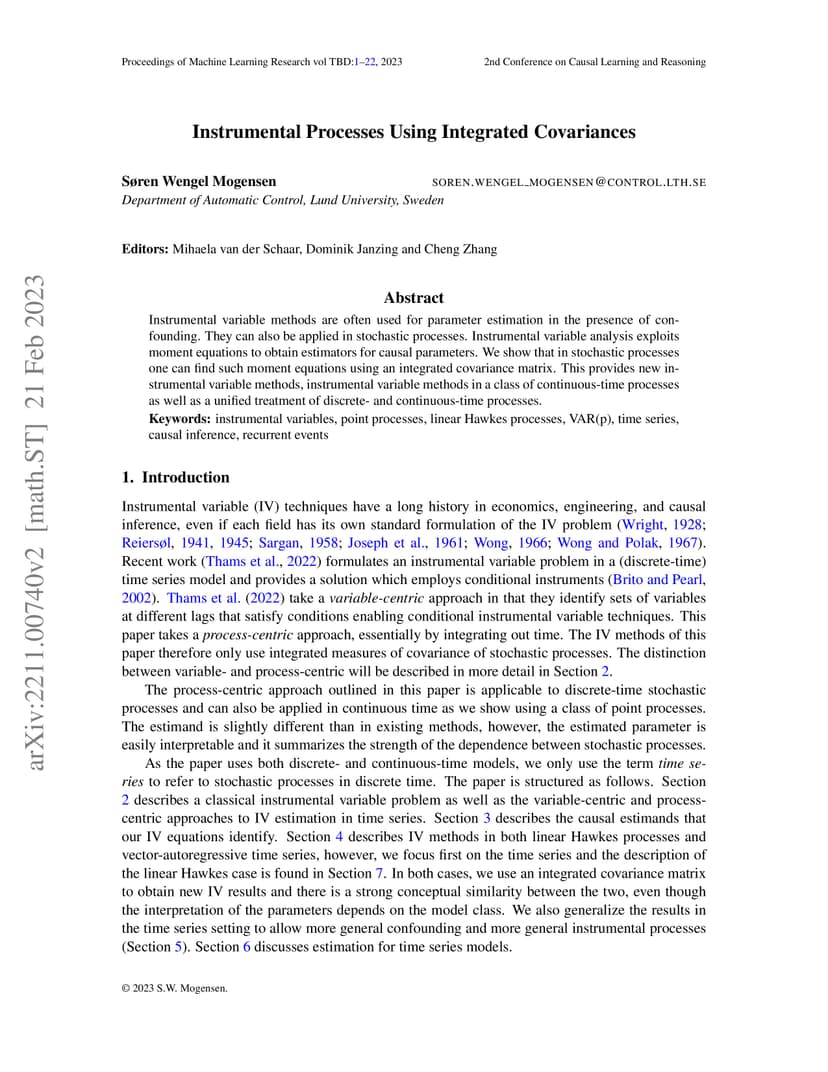 Proceedings of Machine Learning Research vol TBD:1–22, 2023

2nd Conference on Causal Learning and Reasoning

arXiv:2211.00740v2 [math.ST] 21 Feb 2023

Instrumental Processes Using Integrated Covariances

Søren Wengel Mogensen SOREN.WENGEL_MOGENSEN@CONTROL.LTH.SE
Department of Automatic Control, Lund University, Sweden

Editors: Mihaela van der Schaar, Dominik Janzing and Cheng Zhang

Abstract

Instrumental variable methods are often used for parameter estimation in the presence of confounding. They can also be applied in stochastic processes. Instrumental variable analysis exploits moment equations to obtain estimators for causal parameters. We show that in stochastic processes one can find such moment equations using an integrated covariance matrix. This provides new instrumental variable methods, instrumental variable methods in a class of continuous-time processes as well as a unified treatment of discrete- and continuous-time processes.

Keywords: instrumental variables, point processes, linear Hawkes processes, VAR(p), time series, causal inference, recurrent events

1. Introduction

Instrumental variable (IV) techniques have a long history in economics, engineering, and causal inference, even if each field has its own standard formulation of the IV problem (Wright, 1928; Reiersøl, 1941, 1945; Sargan, 1958; Joseph et al., 1961; Wong, 1966; Wong and Polak, 1967). Recent work (Thams et al., 2022) formulates an instrumental variable problem in a (discrete-time) time series model and provides a solution which employs conditional instruments (Brito and Pearl, 2002). Thams et al. (2022) take a variable-centric approach in that they identify sets of variables at different lags that satisfy conditions enabling conditional instrumental variable techniques. This paper takes a process-centric approach, essentially by integrating out time. The IV methods of this paper therefore only use integrated measures of covariance of stochastic processes. The distinction between variable- and process-centric will be described in more detail in Section 2.

The process-centric approach outlined in this paper is applicable to discrete-time stochastic processes and can also be applied in continuous time as we show using a class of point processes. The estimand is slightly different than in existing methods, however, the estimated parameter is easily interpretable and it summarizes the strength of the dependence between stochastic processes.

As the paper uses both discrete- and continuous-time models, we only use the term time series to refer to stochastic processes in discrete time. The paper is structured as follows. Section 2 describes a classical instrumental variable problem as well as the variable-centric and process-centric approaches to IV estimation in time series. Section 3 describes the causal estimands that our IV equations identify. Section 4 describes IV methods in both linear Hawkes processes and vector-autoregressive time series, however, we focus first on the time series and the description of the linear Hawkes case is found in Section 7. In both cases, we use an integrated covariance matrix to obtain new IV results and there is a strong conceptual similarity between the two, even though the interpretation of the parameters depends on the model class. We also generalize the results in the time series setting to allow more general confounding and more general instrumental processes (Section 5). Section 6 discusses estimation for time series models.

© 2023 S.W. Mogensen.